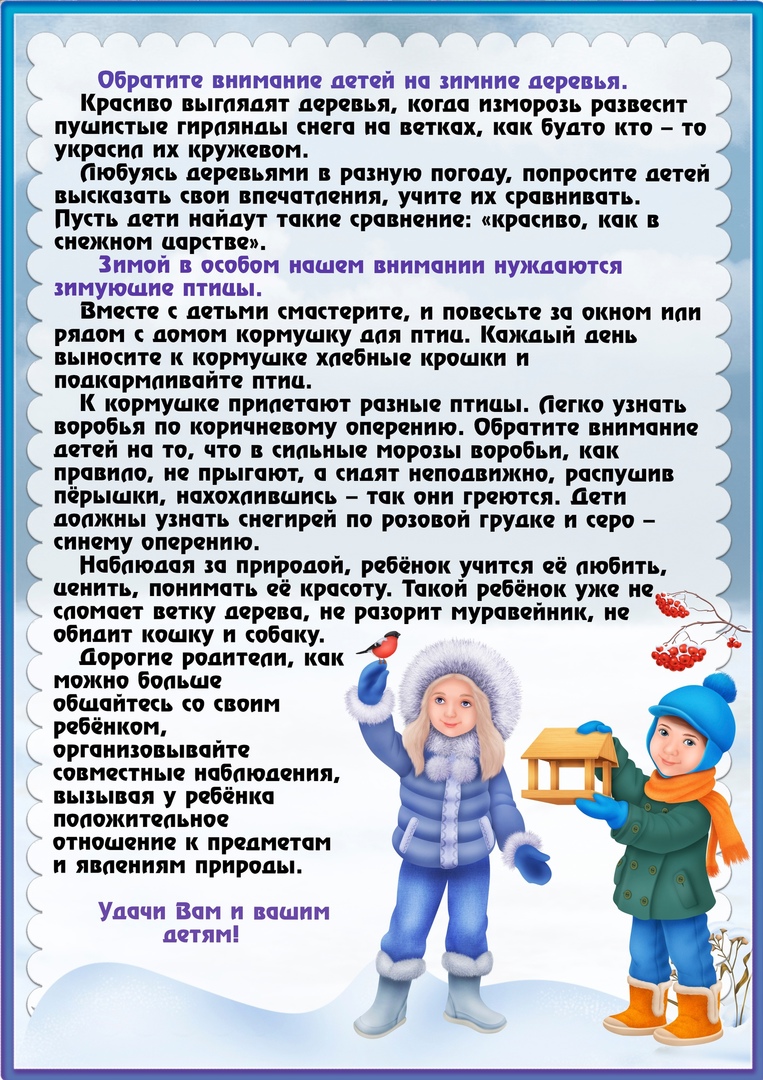 Обратите внимание детей на зимние деревья.

Красиво выглядят деревья, когда изморозь развесит пушистые гирлянды снега на ветках, как будто кто – то украсил их кружевом.

Любуясь деревьями в разную погоду, попросите детей высказать свои впечатления, учите их сравнивать. Пусть дети найдут такие сравнение: «красиво, как в снежном царстве».

Зимой в особом нашем внимании нуждаются зимующие птицы.

Вместе с детьми смастерите, и повесьте за окном или рядом с домом кормушку для птиц. Каждый день выносите к кормушке хлебные крошки и подкармливайте птиц.

К кормушке прилетают разные птицы. Легко узнать воробья по коричневому оперению. Обратите внимание детей на то, что в сильные морозы воробьи, как правило, не прыгают, а сидят неподвижно, распушив пёрышки, нахохлившись – так они греются. Дети должны узнать снегирей по розовой грудке и серо – синему оперению.

Наблюдая за природой, ребёнок учится её любить, ценить, понимать её красоту. Такой ребёнок уже не сломает ветку дерева, не разорит муравейник, не обидит кошку и собаку.

Дорогие родители, как можно больше общайтесь со своим ребёнком, организовывайте совместные наблюдения, вызывая у ребёнка положительное отношение к предметам и явлениям природы.

Удачи Вам и вашим детям!